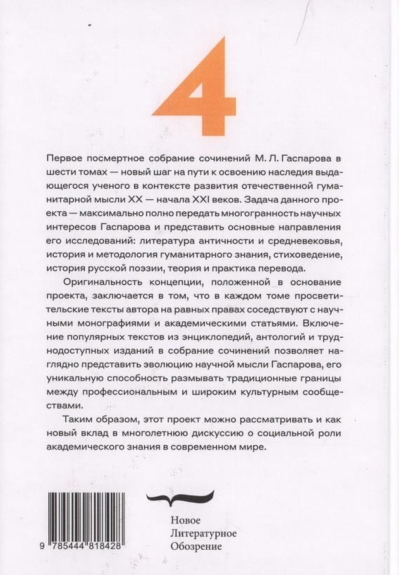 4

Первое посмертное собрание сочинений М. Л. Гаспарова в шести томах — новый шаг на пути к освоению наследия выдающегося ученого в контексте развития отечественной гуманитарной мысли XX — начала XXI веков. Задача данного проекта — максимально полно передать многогранность научных интересов Гаспарова и представить основные направления его исследований: литература античности и средневековья, история и методология гуманитарного знания, стиховедение, история русской поэзии, теория и практика перевода.

Оригинальность концепции, положенной в основание проекта, заключается в том, что в каждом томе просветительские тексты автора на равных правах соседствуют с научными монографиями и академическими статьями. Включение популярных текстов из энциклопедий, антологий и труднодоступных изданий в собрание сочинений позволяет наглядно представить эволюцию научной мысли Гаспарова, его уникальную способность размывать традиционные границы между профессиональным и широким культурным сообществами.

Таким образом, этот проект можно рассматривать и как новый вклад в многолетнюю дискуссию о социальной роли академического знания в современном мире.

9 785444 818428

Новое
Литературное
Обозрение